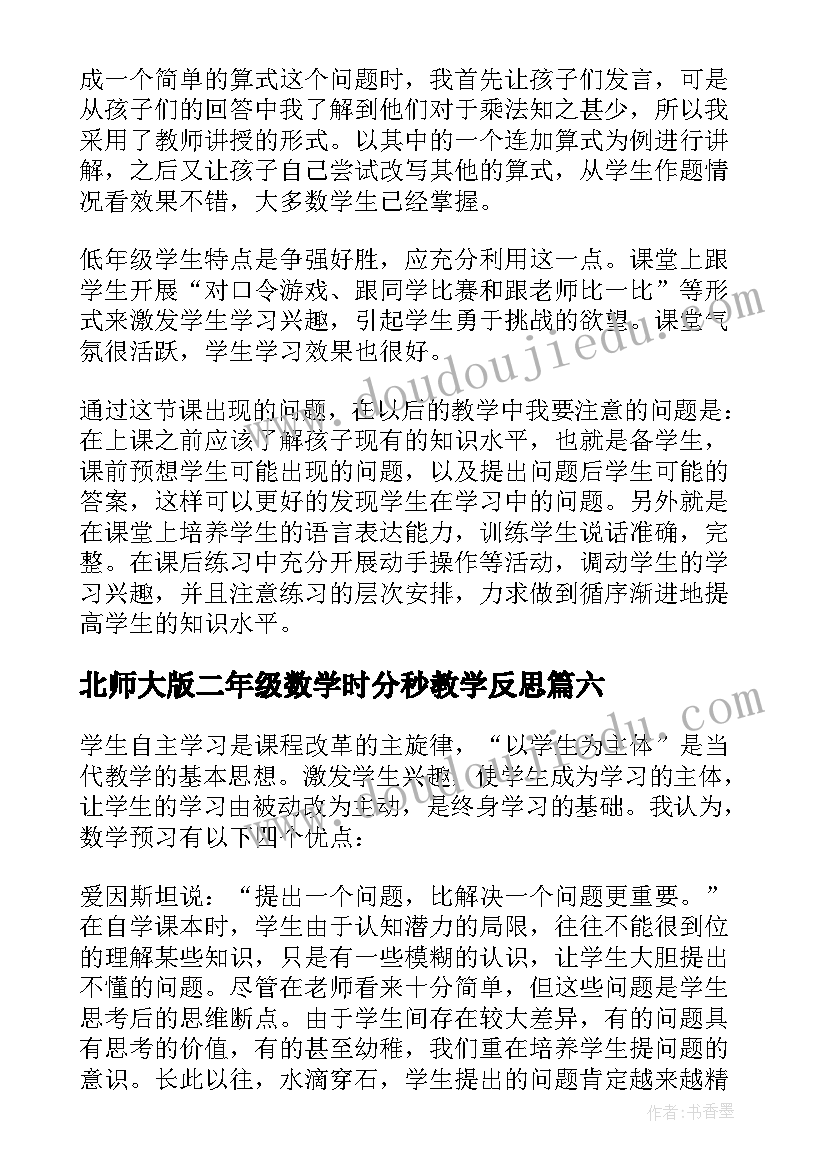 成一个简单的算式这个问题时，我首先让孩子们发言，可是从孩子们的回答中我了解到他们对于乘法知之甚少，所以我采用了教师讲授的形式。以其中的一个连加算式为例进行讲解，之后又让孩子自己尝试改写其他的算式，从学生作题情况看效果不错，大多数学生已经掌握。

低年级学生特点是争强好胜，应充分利用这一点。课堂上跟学生开展“对口令游戏、跟同学比赛和跟老师比一比”等形式来激发学生学习兴趣，引起学生勇于挑战的欲望。课堂气氛很活跃，学生学习效果也很好。

通过这节课出现的问题，在以后的教学中我要注意的问题是：在上课之前应该了解孩子现有的知识水平，也就是备学生，课前预想学生可能出现的问题，以及提出问题后学生可能的答案，这样可以更好的发现学生在学习中的问题。另外就是在课堂上培养学生的语言表达能力，训练学生说话准确，完整。在课后练习中充分开展动手操作等活动，调动学生的学习兴趣，并且注意练习的层次安排，力求做到循序渐进地提高学生的知识水平。

北师大版二年级数学时分秒教学反思篇六

学生自主学习是课程改革的主旋律，“以学生为主体”是当代教学的基本思想。激发学生兴趣，使学生成为学习的主体，让学生的学习由被动改为主动，是终身学习的基础。我认为，数学预习有以下四个优点：

爱因斯坦说：“提出一个问题，比解决一个问题更重要。”在自学课本时，学生由于认知潜力的局限，往往不能很到位的理解某些知识，只是有一些模糊的认识，让学生大胆提出不懂的问题。尽管在老师看来十分简单，但这些问题是学生思考后的思维断点。由于学生间存在较大差异，有的问题具有思考的价值，有的甚至幼稚，我们重在培养学生提问题的意识。长此以往，水滴穿石，学生提出的问题肯定越来越精

www.doudoujiedu.com

www.doudoujiedu.com

作者：书香墨